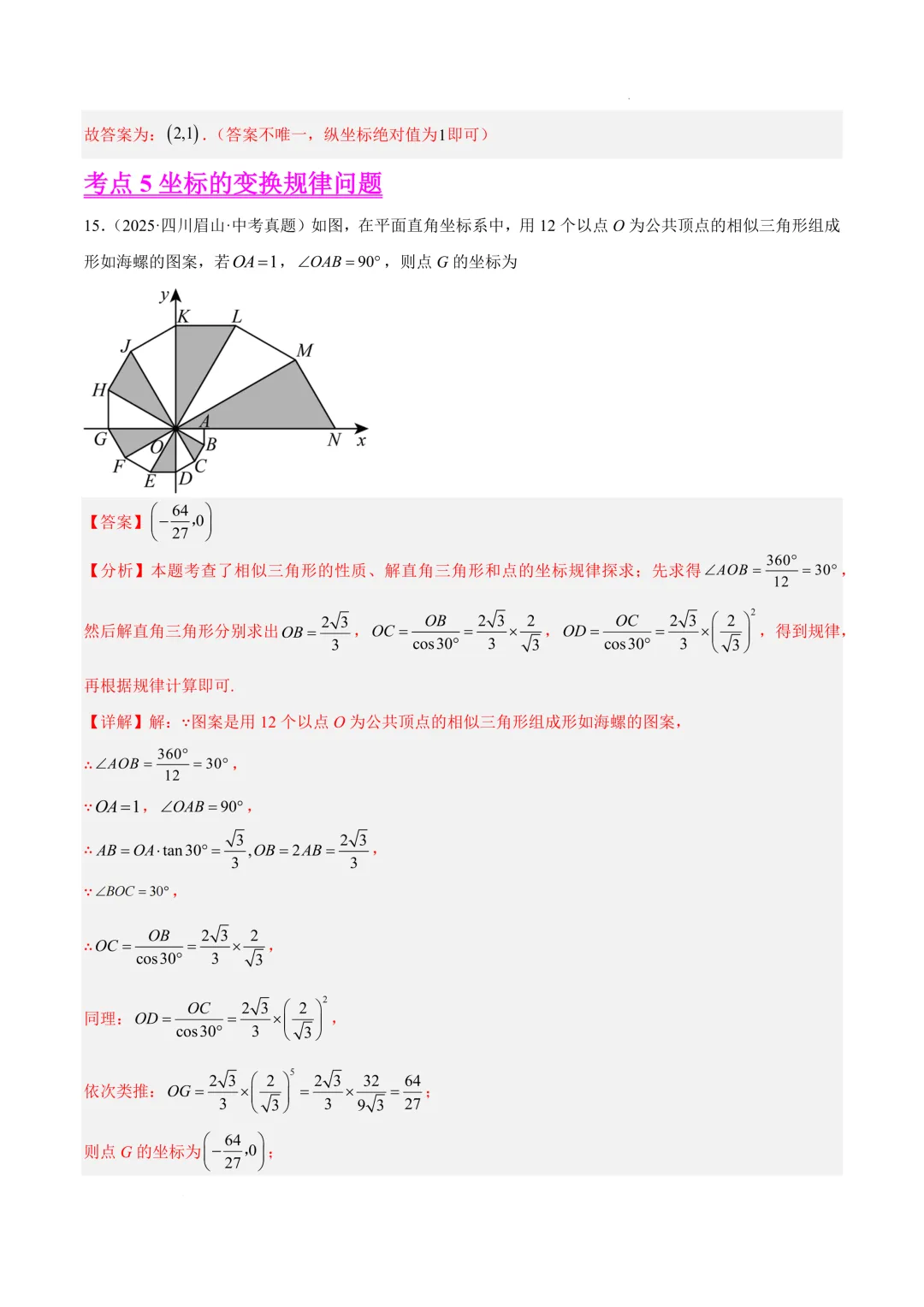 故答案为：$(2,1)$．（答案不唯一，纵坐标绝对值为1即可）

考点 5 坐标的变换规律问题

15．（2025·四川眉山·中考真题）如图，在平面直角坐标系中，用 12 个以点 $O$ 为公共顶点的相似三角形组成形如海螺的图案，若 $OA=1$，$\angle OAB=90°$，则点 $G$ 的坐标为

y K L J M H A G O B N x F C E D

【答案】$\left(-\frac{64}{27},0\right)$

【分析】本题考查了相似三角形的性质、解直角三角形和点的坐标规律探求；先求得 $\angle AOB=\frac{360°}{12}=30°$，然后解直角三角形分别求出 $OB=\frac{2\sqrt{3}}{3}$，$OC=\frac{OB}{\cos 30°}=\frac{2\sqrt{3}}{3}\times\frac{2}{\sqrt{3}}$，$OD=\frac{OC}{\cos 30°}=\frac{2\sqrt{3}}{3}\times\left(\frac{2}{\sqrt{3}}\right)^2$，得到规律，再根据规律计算即可.

【详解】解：∵图案是用 12 个以点 $O$ 为公共顶点的相似三角形组成形如海螺的图案，

∴$\angle AOB=\frac{360°}{12}=30°$，

∵$OA=1$，$\angle OAB=90°$，

∴$AB=OA\cdot\tan 30°=\frac{\sqrt{3}}{3},OB=2AB=\frac{2\sqrt{3}}{3}$，

∵$\angle BOC=30°$，

∴$OC=\frac{OB}{\cos 30°}=\frac{2\sqrt{3}}{3}\times\frac{2}{\sqrt{3}}$，

同理：$OD=\frac{OC}{\cos 30°}=\frac{2\sqrt{3}}{3}\times\left(\frac{2}{\sqrt{3}}\right)^2$，

依次类推：$OG=\frac{2\sqrt{3}}{3}\times\left(\frac{2}{\sqrt{3}}\right)^5=\frac{2\sqrt{3}}{3}\times\frac{32}{9\sqrt{3}}=\frac{64}{27}$；

则点 $G$ 的坐标为$\left(-\frac{64}{27},0\right)$；